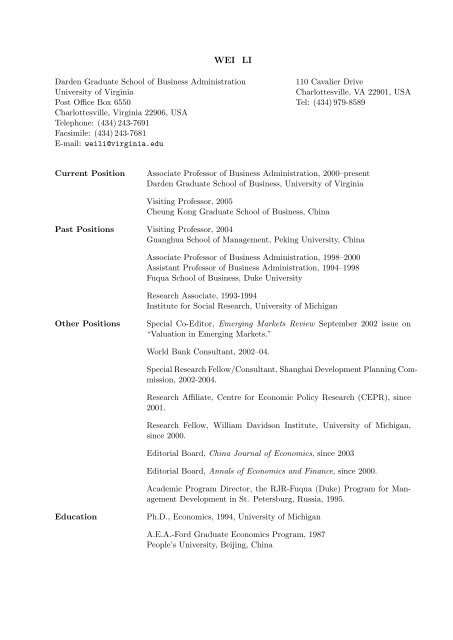 WEI LI

Darden Graduate School of Business Administration
University of Virginia
Post Office Box 6550
Charlottesville, Virginia 22906, USA
Telephone: (434) 243-7691
Facsimile: (434) 243-7681
E-mail: weili@virginia.edu

110 Cavalier Drive
Charlottesville, VA 22901, USA
Tel: (434) 979-8589

Current Position

Associate Professor of Business Administration, 2000–present
Darden Graduate School of Business, University of Virginia

Visiting Professor, 2005
Cheung Kong Graduate School of Business, China

Past Positions

Visiting Professor, 2004
Guanghua School of Management, Peking University, China

Associate Professor of Business Administration, 1998–2000
Assistant Professor of Business Administration, 1994–1998
Fuqua School of Business, Duke University

Research Associate, 1993-1994
Institute for Social Research, University of Michigan

Other Positions

Special Co-Editor, Emerging Markets Review September 2002 issue on "Valuation in Emerging Markets."

World Bank Consultant, 2002–04.

Special Research Fellow/Consultant, Shanghai Development Planning Commission, 2002-2004.

Research Affiliate, Centre for Economic Policy Research (CEPR), since 2001.

Research Fellow, William Davidson Institute, University of Michigan, since 2000.

Editorial Board, China Journal of Economics, since 2003

Editorial Board, Annals of Economics and Finance, since 2000.

Academic Program Director, the RJR-Fuqua (Duke) Program for Management Development in St. Petersburg, Russia, 1995.

Education

Ph.D., Economics, 1994, University of Michigan

A.E.A.-Ford Graduate Economics Program, 1987
People's University, Beijing, China